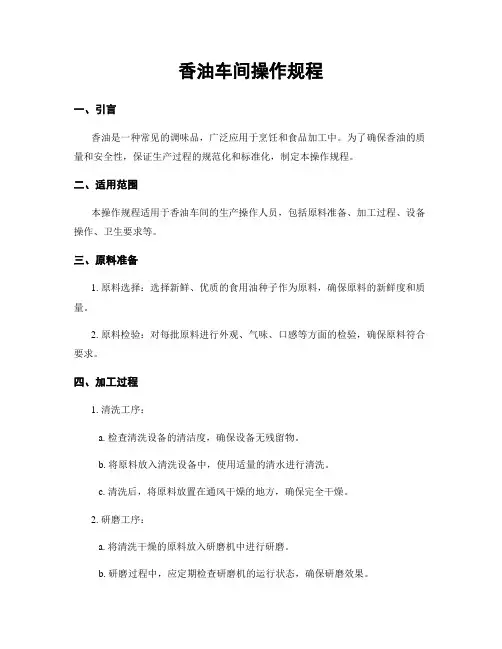 香油车间操作规程

一、引言

香油是一种常见的调味品，广泛应用于烹饪和食品加工中。为了确保香油的质量和安全性，保证生产过程的规范化和标准化，制定本操作规程。

二、适用范围

本操作规程适用于香油车间的生产操作人员，包括原料准备、加工过程、设备操作、卫生要求等。

三、原料准备

1. 原料选择：选择新鲜、优质的食用油种子作为原料，确保原料的新鲜度和质量。

2. 原料检验：对每批原料进行外观、气味、口感等方面的检验，确保原料符合要求。

四、加工过程

1. 清洗工序：

a. 检查清洗设备的清洁度，确保设备无残留物。

b. 将原料放入清洗设备中，使用适量的清水进行清洗。

c. 清洗后，将原料放置在通风干燥的地方，确保完全干燥。

2. 研磨工序：

a. 将清洗干燥的原料放入研磨机中进行研磨。

b. 研磨过程中，应定期检查研磨机的运行状态，确保研磨效果。